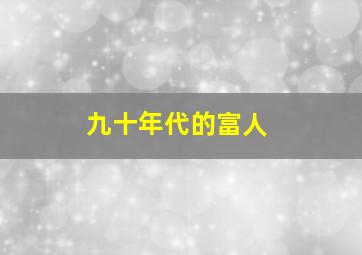 九十年代的富人